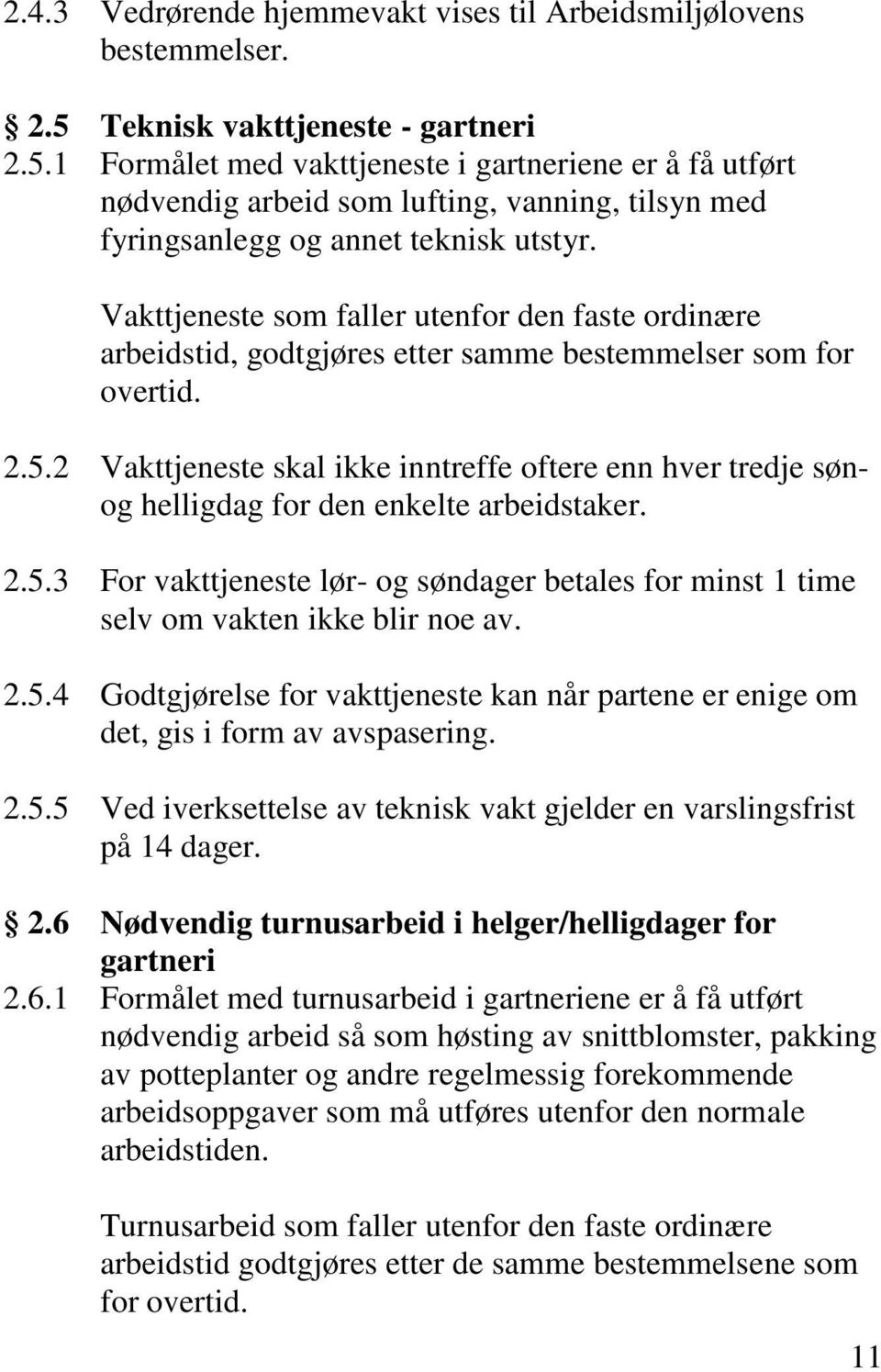 2.4.3 Vedrørende hjemmevakt vises til Arbeidsmiljølovens bestemmelser.

§ 2.5 Teknisk vakttjeneste - gartneri
2.5.1 Formålet med vakttjeneste i gartneriene er å få utført nødvendig arbeid som lufting, vanning, tilsyn med fyringsanlegg og annet teknisk utstyr.

Vakttjeneste som faller utenfor den faste ordinære arbeidstid, godtgjøres etter samme bestemmelser som for overtid.

2.5.2 Vakttjeneste skal ikke inntreffe oftere enn hver tredje søn- og helligdag for den enkelte arbeidstaker.

2.5.3 For vakttjeneste lør- og søndager betales for minst 1 time selv om vakten ikke blir noe av.

2.5.4 Godtgjørelse for vakttjeneste kan når partene er enige om det, gis i form av avspasering.

2.5.5 Ved iverksettelse av teknisk vakt gjelder en varslingsfrist på 14 dager.

§ 2.6 Nødvendig turnusarbeid i helger/helligdager for gartneri
2.6.1 Formålet med turnusarbeid i gartneriene er å få utført nødvendig arbeid så som høsting av snittblomster, pakking av potteplanter og andre regelmessig forekommende arbeidsoppgaver som må utføres utenfor den normale arbeidstiden.

Turnusarbeid som faller utenfor den faste ordinære arbeidstid godtgjøres etter de samme bestemmelsene som for overtid.

11